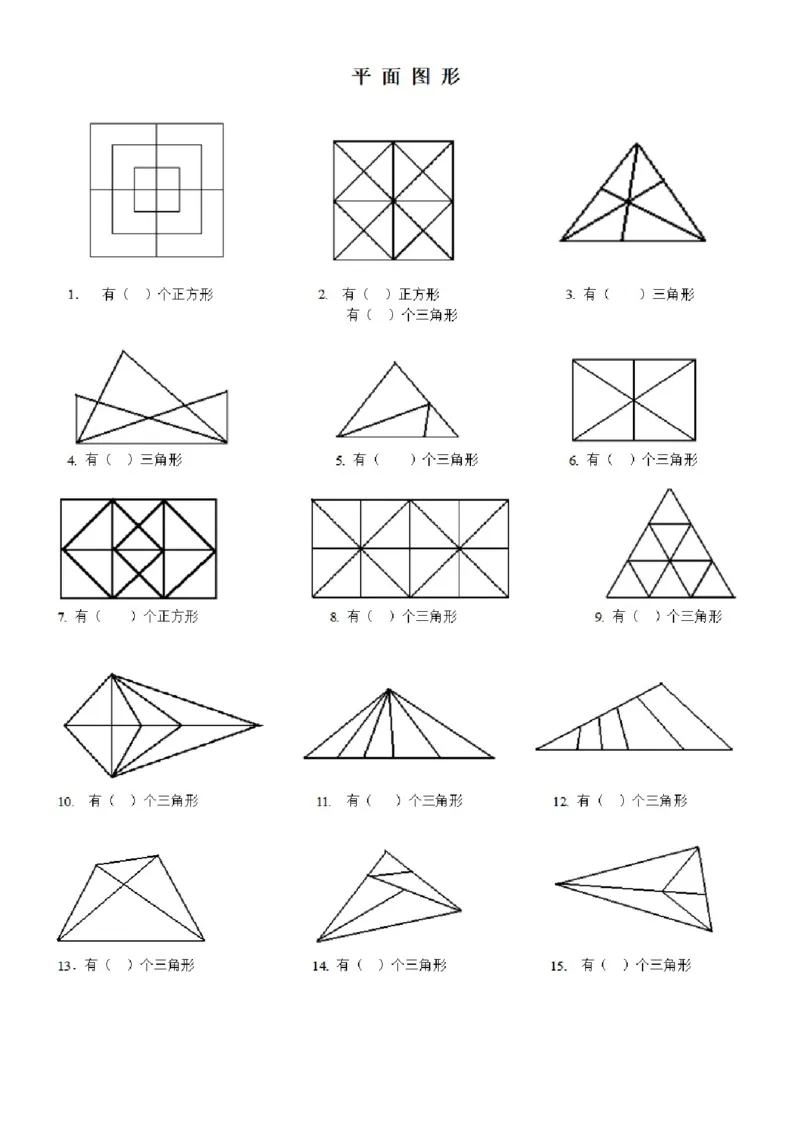 平 面 图 形

1. 有（ ）个正方形

2. 有（ ）正方形
有（ ）个三角形

3. 有（ ）三角形

4. 有（ ）三角形

5. 有（ ）个三角形

6. 有（ ）个三角形

7. 有（ ）个正方形

8. 有（ ）个三角形

9. 有（ ）个三角形

10. 有（ ）个三角形

11. 有（ ）个三角形

12. 有（ ）个三角形

13. 有（ ）个三角形

14. 有（ ）个三角形

15. 有（ ）个三角形